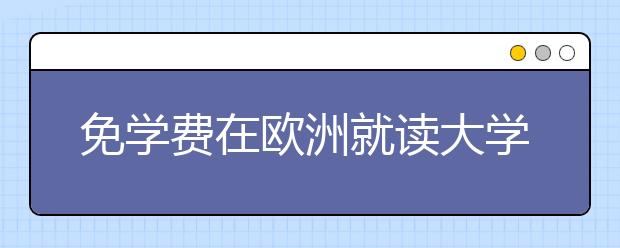 免学费在欧洲就读大学